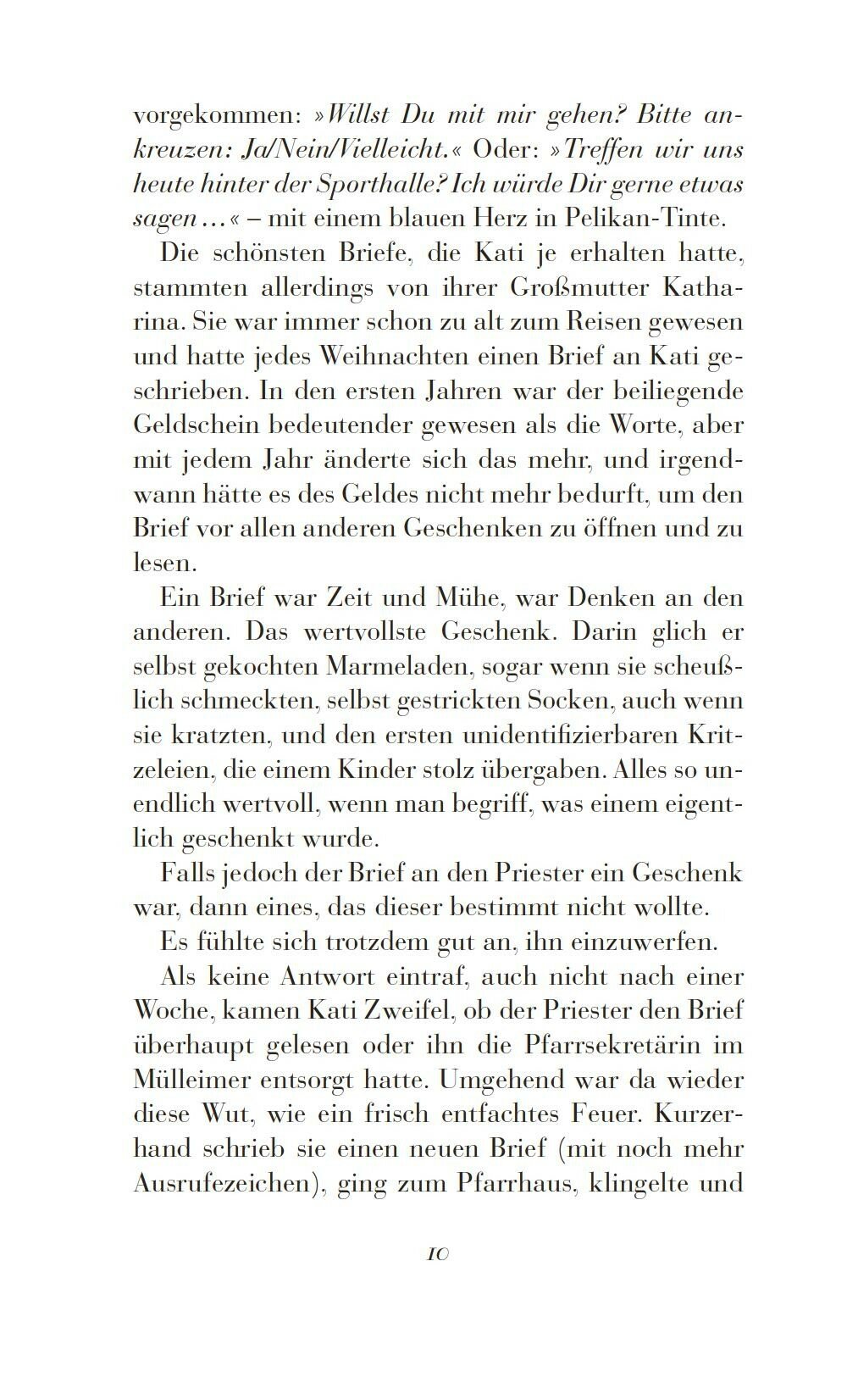 vorgekommen: »Willst Du mit mir gehen? Bitte ankreuzen: Ja/Nein/Vielleicht.« Oder: »Treffen wir uns heute hinter der Sporthalle? Ich würde Dir gerne etwas sagen …« – mit einem blauen Herz in Pelikan-Tinte.

Die schönsten Briefe, die Kati je erhalten hatte, stammten allerdings von ihrer Großmutter Katharina. Sie war immer schon zu alt zum Reisen gewesen und hatte jedes Weihnachten einen Brief an Kati geschrieben. In den ersten Jahren war der beiliegende Geldschein bedeutender gewesen als die Worte, aber mit jedem Jahr änderte sich das mehr, und irgendwann hätte es des Geldes nicht mehr bedurft, um den Brief vor allen anderen Geschenken zu öffnen und zu lesen.

Ein Brief war Zeit und Mühe, war Denken an den anderen. Das wertvollste Geschenk. Darin glich er selbst gekochten Marmeladen, sogar wenn sie scheußlich schmeckten, selbst gestrickten Socken, auch wenn sie kratzten, und den ersten unidentifizierbaren Kritzeleien, die einem Kinder stolz übergaben. Alles so unendlich wertvoll, wenn man begriff, was einem eigentlich geschenkt wurde.

Falls jedoch der Brief an den Priester ein Geschenk war, dann eines, das dieser bestimmt nicht wollte.

Es fühlte sich trotzdem gut an, ihn einzuwerfen.

Als keine Antwort eintraf, auch nicht nach einer Woche, kamen Kati Zweifel, ob der Priester den Brief überhaupt gelesen oder ihn die Pfarrsekretärin im Mülleimer entsorgt hatte. Umgehend war da wieder diese Wut, wie ein frisch entfachtes Feuer. Kurzerhand schrieb sie einen neuen Brief (mit noch mehr Ausrufezeichen), ging zum Pfarrhaus, klingelte und

10